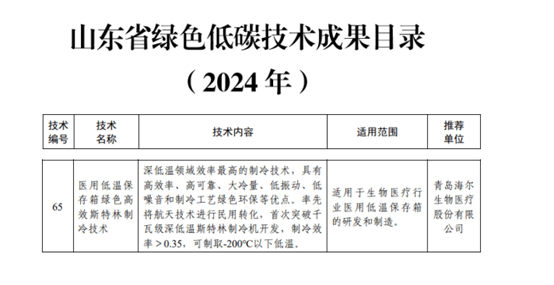 山东省绿色低碳技术成果目录

（2024 年）

| 技术编号 | 技术名称 | 技术内容 | 适用范围 | 推荐单位 |
|---|---|---|---|---|
| 65 | 医用低温保存箱绿色高效斯特林制冷技术 | 深低温领域效率最高的制冷技术，具有高效率、高可靠、大冷量、低振动、低噪音和制冷工艺绿色环保等优点。率先将航天技术进行民用转化，首次突破千瓦级深低温斯特林制冷机开发，制冷效率＞0.35，可制取-200°C以下低温。 | 适用于生物医疗行业医用低温保存箱的研发和制造。 | 青岛海尔生物医疗股份有限公司 |